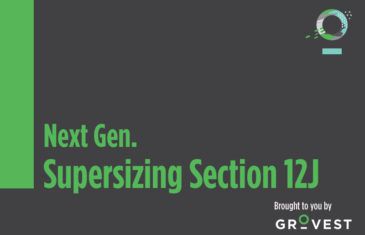 Next Gen.
Supersizing Section 12J

Brought to you by
GROVEST